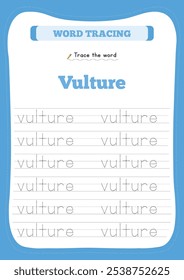 WORD TRACING

Trace the word

Vulture

vulture vulture

vulture vulture

vulture vulture

vulture vulture

vulture vulture

vulture vulture

shutterstock.com · 2538752625